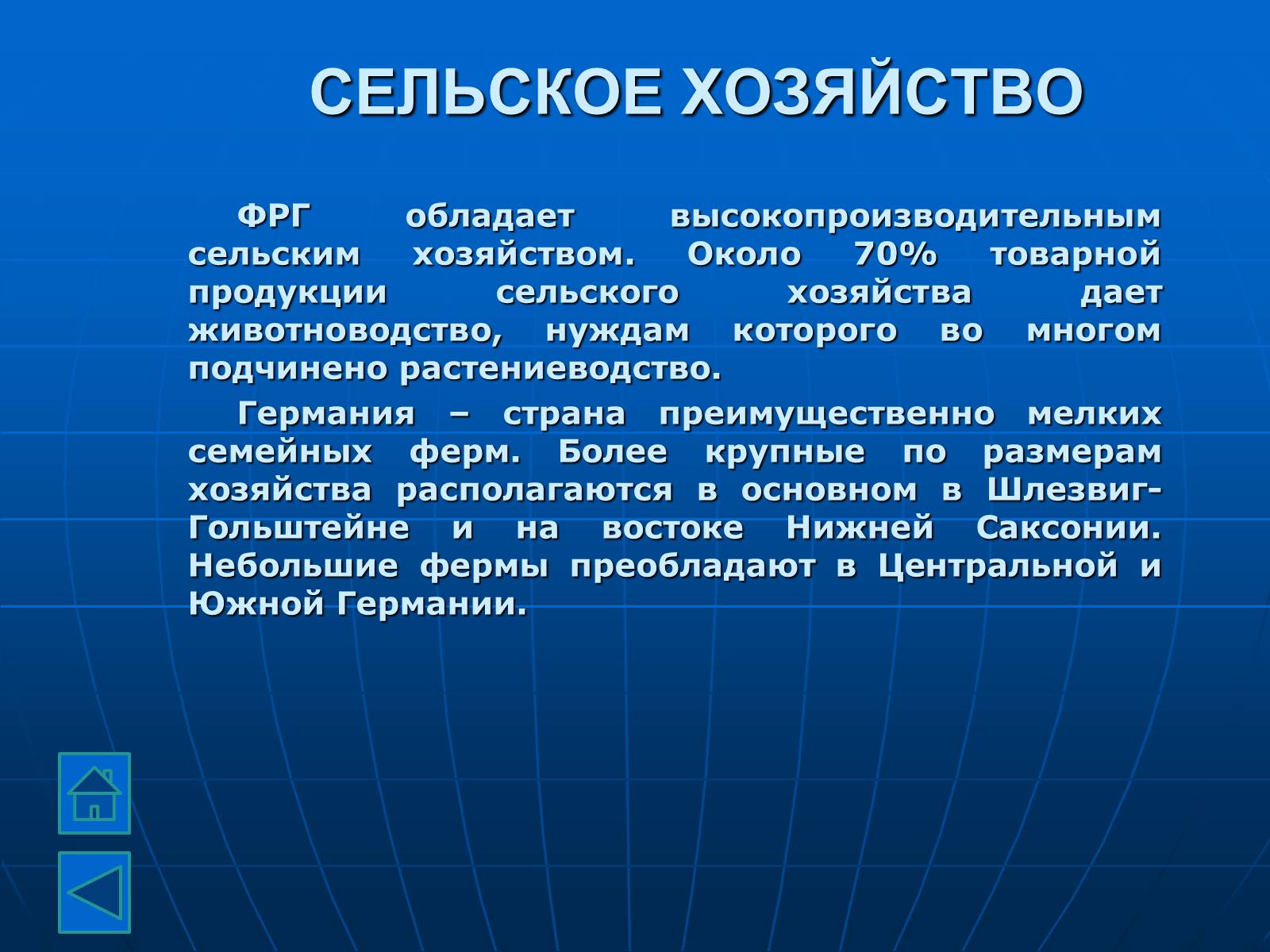 СЕЛЬСКОЕ ХОЗЯЙСТВО

ФРГ обладает высокопроизводительным сельским хозяйством. Около 70% товарной продукции сельского хозяйства дает животноводство, нуждам которого во многом подчинено растениеводство.

Германия – страна преимущественно мелких семейных ферм. Более крупные по размерам хозяйства располагаются в основном в Шлезвиг-Гольштейне и на востоке Нижней Саксонии. Небольшие фермы преобладают в Центральной и Южной Германии.